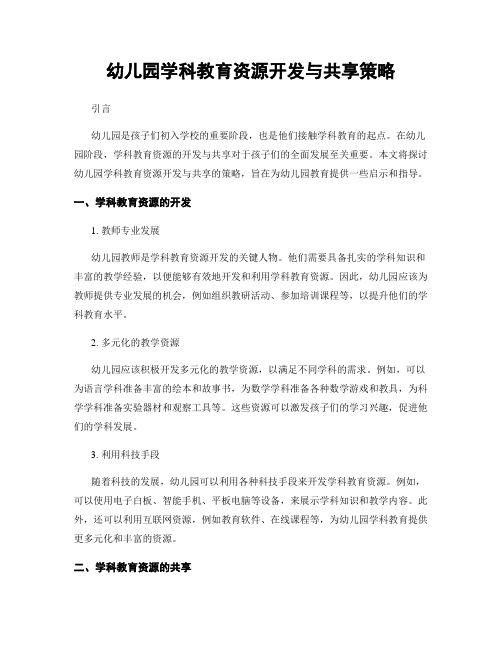 幼儿园学科教育资源开发与共享策略

引言

幼儿园是孩子们初入学校的重要阶段，也是他们接触学科教育的起点。在幼儿园阶段，学科教育资源的开发与共享对于孩子们的全面发展至关重要。本文将探讨幼儿园学科教育资源开发与共享的策略，旨在为幼儿园教育提供一些启示和指导。

一、学科教育资源的开发

1. 教师专业发展

幼儿园教师是学科教育资源开发的关键人物。他们需要具备扎实的学科知识和丰富的教学经验，以便能够有效地开发和利用学科教育资源。因此，幼儿园应该为教师提供专业发展的机会，例如组织教研活动、参加培训课程等，以提升他们的学科教育水平。

2. 多元化的教学资源

幼儿园应该积极开发多元化的教学资源，以满足不同学科的需求。例如，可以为语言学科准备丰富的绘本和故事书，为数学学科准备各种数学游戏和教具，为科学学科准备实验器材和观察工具等。这些资源可以激发孩子们的学习兴趣，促进他们的学科发展。

3. 利用科技手段

随着科技的发展，幼儿园可以利用各种科技手段来开发学科教育资源。例如，可以使用电子白板、智能手机、平板电脑等设备，来展示学科知识和教学内容。此外，还可以利用互联网资源，例如教育软件、在线课程等，为幼儿园学科教育提供更多元化和丰富的资源。

二、学科教育资源的共享